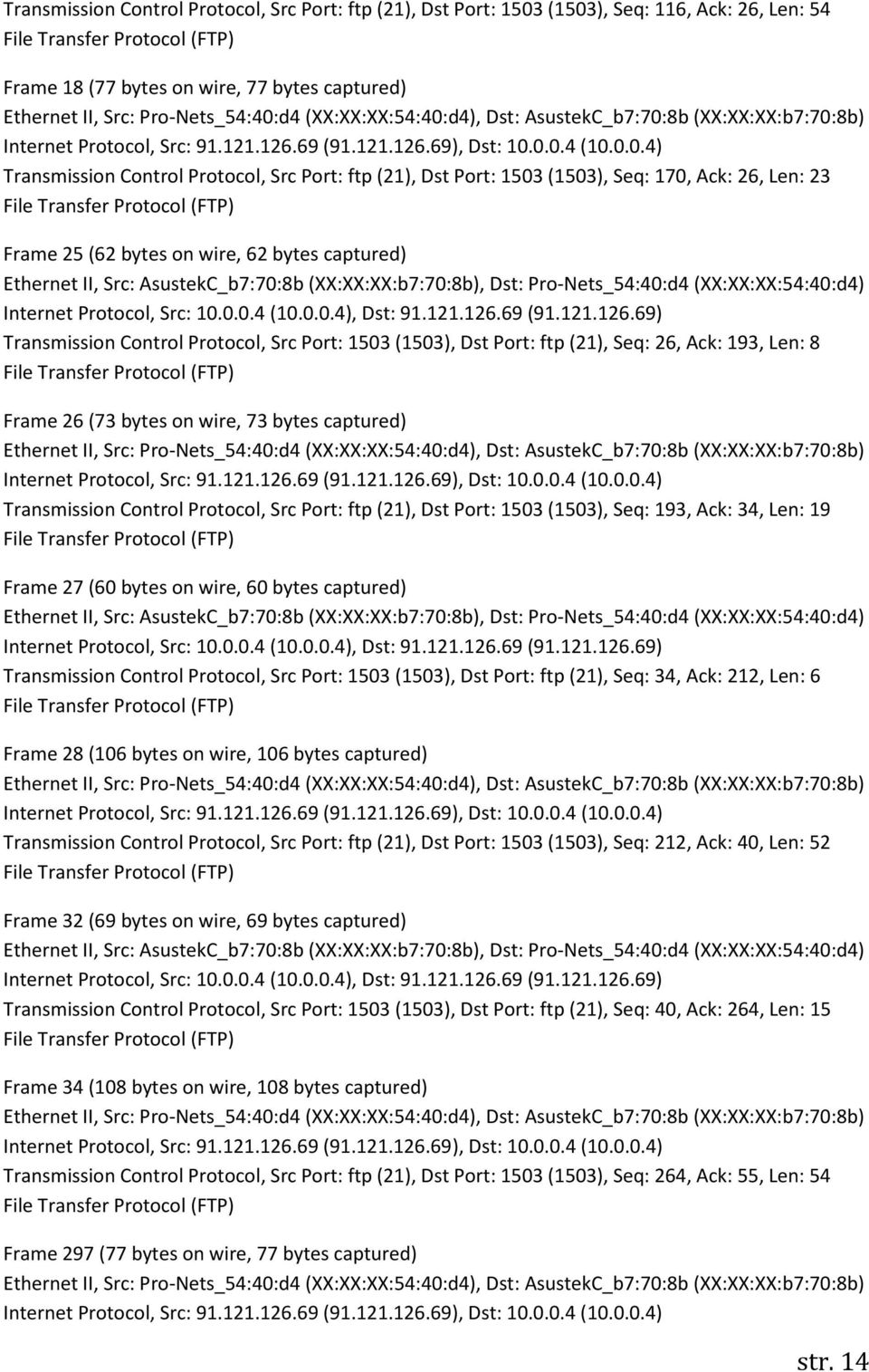 Transmission Control Protocol, Src Port: ftp (21), Dst Port: 1503 (1503), Seq: 116, Ack: 26, Len: 54
File Transfer Protocol (FTP)

Frame 18 (77 bytes on wire, 77 bytes captured)
Ethernet II, Src: Pro-Nets_54:40:d4 (XX:XX:XX:54:40:d4), Dst: AsustekC_b7:70:8b (XX:XX:XX:b7:70:8b)
Internet Protocol, Src: 91.121.126.69 (91.121.126.69), Dst: 10.0.0.4 (10.0.0.4)
Transmission Control Protocol, Src Port: ftp (21), Dst Port: 1503 (1503), Seq: 170, Ack: 26, Len: 23
File Transfer Protocol (FTP)

Frame 25 (62 bytes on wire, 62 bytes captured)
Ethernet II, Src: AsustekC_b7:70:8b (XX:XX:XX:b7:70:8b), Dst: Pro-Nets_54:40:d4 (XX:XX:XX:54:40:d4)
Internet Protocol, Src: 10.0.0.4 (10.0.0.4), Dst: 91.121.126.69 (91.121.126.69)
Transmission Control Protocol, Src Port: 1503 (1503), Dst Port: ftp (21), Seq: 26, Ack: 193, Len: 8
File Transfer Protocol (FTP)

Frame 26 (73 bytes on wire, 73 bytes captured)
Ethernet II, Src: Pro-Nets_54:40:d4 (XX:XX:XX:54:40:d4), Dst: AsustekC_b7:70:8b (XX:XX:XX:b7:70:8b)
Internet Protocol, Src: 91.121.126.69 (91.121.126.69), Dst: 10.0.0.4 (10.0.0.4)
Transmission Control Protocol, Src Port: ftp (21), Dst Port: 1503 (1503), Seq: 193, Ack: 34, Len: 19
File Transfer Protocol (FTP)

Frame 27 (60 bytes on wire, 60 bytes captured)
Ethernet II, Src: AsustekC_b7:70:8b (XX:XX:XX:b7:70:8b), Dst: Pro-Nets_54:40:d4 (XX:XX:XX:54:40:d4)
Internet Protocol, Src: 10.0.0.4 (10.0.0.4), Dst: 91.121.126.69 (91.121.126.69)
Transmission Control Protocol, Src Port: 1503 (1503), Dst Port: ftp (21), Seq: 34, Ack: 212, Len: 6
File Transfer Protocol (FTP)

Frame 28 (106 bytes on wire, 106 bytes captured)
Ethernet II, Src: Pro-Nets_54:40:d4 (XX:XX:XX:54:40:d4), Dst: AsustekC_b7:70:8b (XX:XX:XX:b7:70:8b)
Internet Protocol, Src: 91.121.126.69 (91.121.126.69), Dst: 10.0.0.4 (10.0.0.4)
Transmission Control Protocol, Src Port: ftp (21), Dst Port: 1503 (1503), Seq: 212, Ack: 40, Len: 52
File Transfer Protocol (FTP)

Frame 32 (69 bytes on wire, 69 bytes captured)
Ethernet II, Src: AsustekC_b7:70:8b (XX:XX:XX:b7:70:8b), Dst: Pro-Nets_54:40:d4 (XX:XX:XX:54:40:d4)
Internet Protocol, Src: 10.0.0.4 (10.0.0.4), Dst: 91.121.126.69 (91.121.126.69)
Transmission Control Protocol, Src Port: 1503 (1503), Dst Port: ftp (21), Seq: 40, Ack: 264, Len: 15
File Transfer Protocol (FTP)

Frame 34 (108 bytes on wire, 108 bytes captured)
Ethernet II, Src: Pro-Nets_54:40:d4 (XX:XX:XX:54:40:d4), Dst: AsustekC_b7:70:8b (XX:XX:XX:b7:70:8b)
Internet Protocol, Src: 91.121.126.69 (91.121.126.69), Dst: 10.0.0.4 (10.0.0.4)
Transmission Control Protocol, Src Port: ftp (21), Dst Port: 1503 (1503), Seq: 264, Ack: 55, Len: 54
File Transfer Protocol (FTP)

Frame 297 (77 bytes on wire, 77 bytes captured)
Ethernet II, Src: Pro-Nets_54:40:d4 (XX:XX:XX:54:40:d4), Dst: AsustekC_b7:70:8b (XX:XX:XX:b7:70:8b)
Internet Protocol, Src: 91.121.126.69 (91.121.126.69), Dst: 10.0.0.4 (10.0.0.4)

str. 14